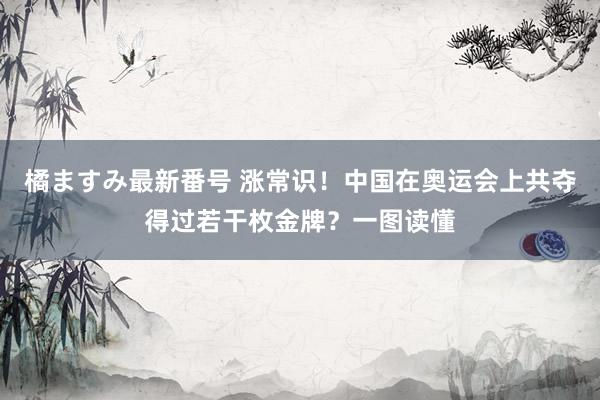 橘ますみ最新番号 涨常识！中国在奥运会上共夺得过若干枚金牌？一图读懂